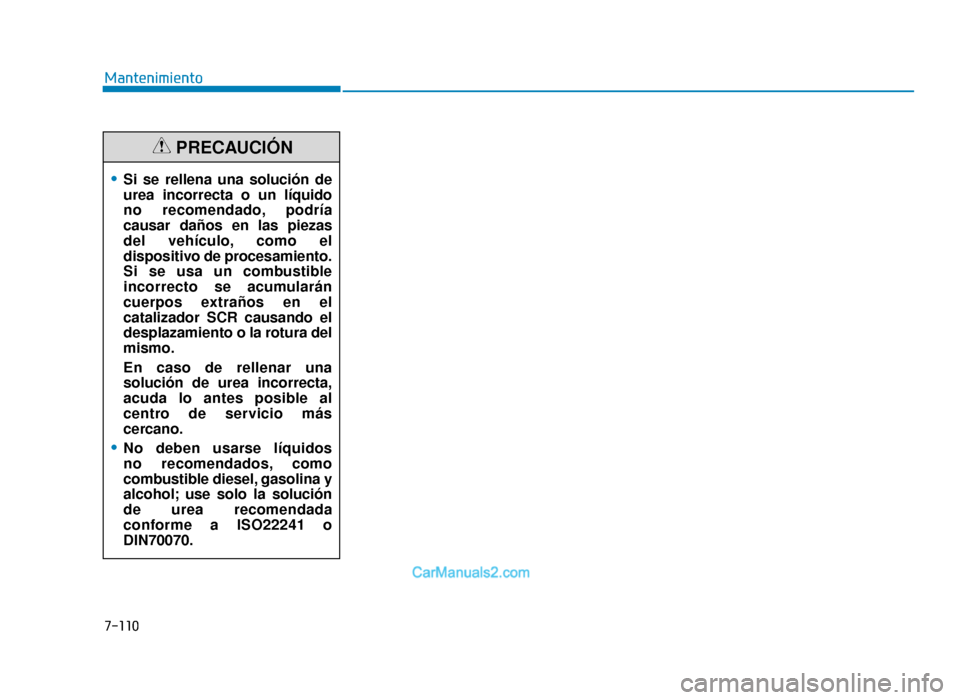 Mantenimiento

PRECAUCIÓN

• Si se rellena una solución de urea incorrecta o un líquido no recomendado, podría causar daños en las piezas del vehículo, como el dispositivo de procesamiento. Si se usa un combustible incorrecto se acumularán cuerpos extraños en el catalizador SCR causando el desplazamiento o la rotura del mismo.

En caso de rellenar una solución de urea incorrecta, acuda lo antes posible al centro de servicio más cercano.

• No deben usarse líquidos no recomendados, como combustible diesel, gasolina y alcohol; use solo la solución de urea recomendada conforme a ISO22241 o DIN70070.

CarManuals2.com

7-110

carmanualsonline.info